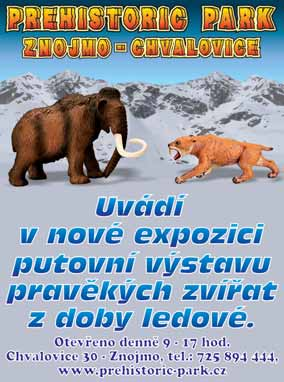 PREHISTORIC PARK
ZNOJMO - CHVALOVICE

Uvádí
v nové expozici
putovní výstavu
pravěkých zvířat
z doby ledové.

Otevřeno denně 9 - 17 hod.
Chvalovice 30 - Znojmo, tel.: 725 894 444,
www.prehistoric-park.cz